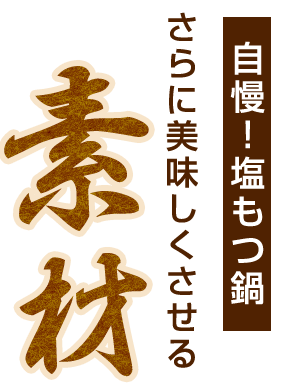 自慢！塩もつ鍋

さらに美味しくさせる

素材